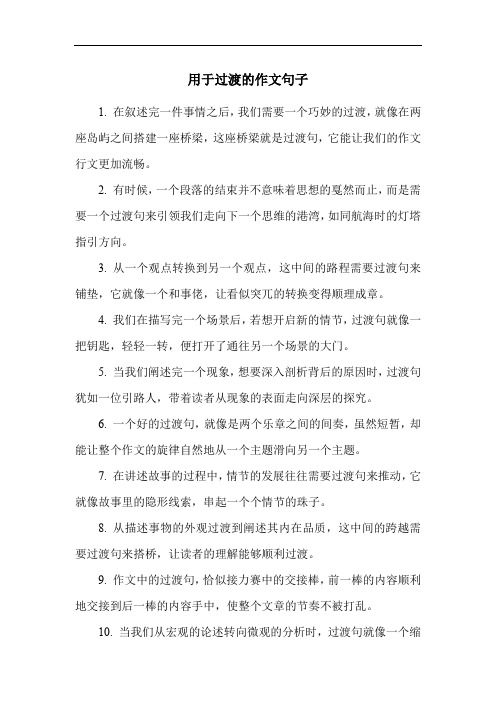 用于过渡的作文句子

1. 在叙述完一件事情之后，我们需要一个巧妙的过渡，就像在两座岛屿之间搭建一座桥梁，这座桥梁就是过渡句，它能让我们的作文行文更加流畅。

2. 有时候，一个段落的结束并不意味着思想的戛然而止，而是需要一个过渡句来引领我们走向下一个思维的港湾，如同航海时的灯塔指引方向。

3. 从一个观点转换到另一个观点，这中间的路程需要过渡句来铺垫，它就像一个和事佬，让看似突兀的转换变得顺理成章。

4. 我们在描写完一个场景后，若想开启新的情节，过渡句就像一把钥匙，轻轻一转，便打开了通往另一个场景的大门。

5. 当我们阐述完一个现象，想要深入剖析背后的原因时，过渡句犹如一位引路人，带着读者从现象的表面走向深层的探究。

6. 一个好的过渡句，就像是两个乐章之间的间奏，虽然短暂，却能让整个作文的旋律自然地从一个主题滑向另一个主题。

7. 在讲述故事的过程中，情节的发展往往需要过渡句来推动，它就像故事里的隐形线索，串起一个个情节的珠子。

8. 从描述事物的外观过渡到阐述其内在品质，这中间的跨越需要过渡句来搭桥，让读者的理解能够顺利过渡。

9. 作文中的过渡句，恰似接力赛中的交接棒，前一棒的内容顺利地交接到后一棒的内容手中，使整个文章的节奏不被打乱。

10. 当我们从宏观的论述转向微观的分析时，过渡句就像一个缩